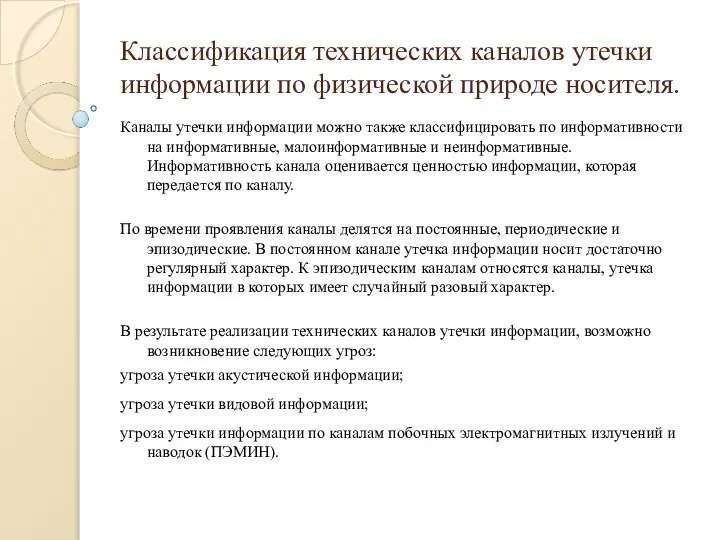 Классификация технических каналов утечки информации по физической природе носителя.

Каналы утечки информации можно также классифицировать по информативности на информативные, малоинформативные и неинформативные. Информативность канала оценивается ценностью информации, которая передается по каналу.

По времени проявления каналы делятся на постоянные, периодические и эпизодические. В постоянном канале утечка информации носит достаточно регулярный характер. К эпизодическим каналам относятся каналы, утечка информации в которых имеет случайный разовый характер.

В результате реализации технических каналов утечки информации, возможно возникновение следующих угроз:

угроза утечки акустической информации;

угроза утечки видовой информации;

угроза утечки информации по каналам побочных электромагнитных излучений и наводок (ПЭМИН).